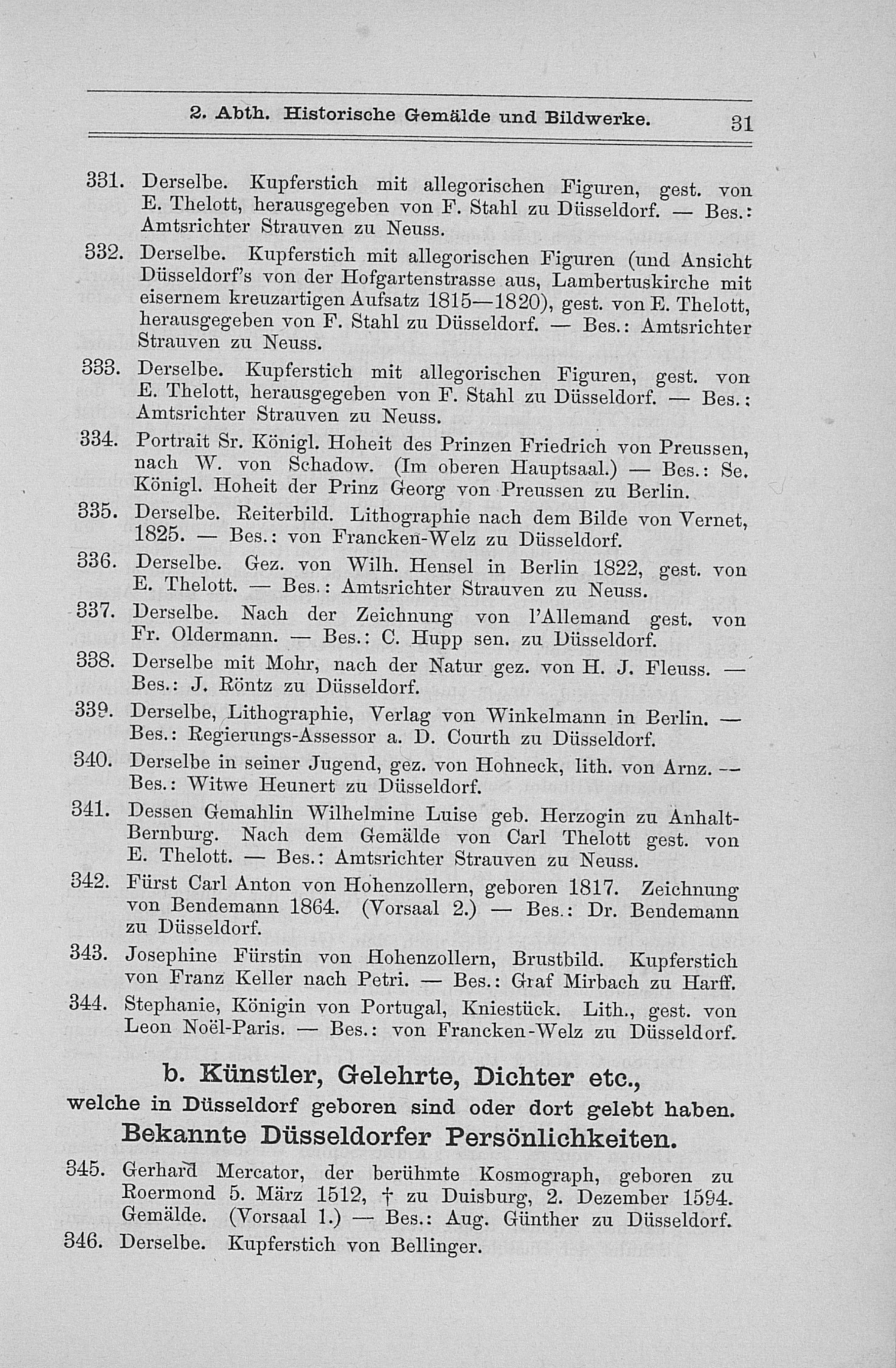 2. Abth. Historische Gemälde und Bildwerke. 31

331. Derselbe. Kupferstich mit allegorischen Figuren, gest. von E. Thelott, herausgegeben von F. Stahl zu Düsseldorf. — Bes.: Amtsrichter Strauven zu Neuss.

332. Derselbe. Kupferstich mit allegorischen Figuren (und Ansicht Düsseldorf's von der Hofgartenstrasse aus, Lambertuskirche mit eisernem kreuzartigen Aufsatz 1815—1820), gest. von E. Thelott, herausgegeben von F. Stahl zu Düsseldorf. — Bes.: Amtsrichter Strauven zu Neuss.

333. Derselbe. Kupferstich mit allegorischen Figuren, gest. von E. Thelott, herausgegeben von F. Stahl zu Düsseldorf. — Bes.: Amtsrichter Strauven zu Neuss.

334. Portrait Sr. Königl. Hoheit des Prinzen Friedrich von Preussen, nach W. von Schadow. (Im oberen Hauptsaal.) — Bes.: Se. Königl. Hoheit der Prinz Georg von Preussen zu Berlin.

335. Derselbe. Reiterbild. Lithographie nach dem Bilde von Vernet, 1825. — Bes.: von Francken-Welz zu Düsseldorf.

336. Derselbe. Gez. von Wilh. Hensel in Berlin 1822, gest. von E. Thelott. — Bes.: Amtsrichter Strauven zu Neuss.

337. Derselbe. Nach der Zeichnung von l'Allemand gest. von Fr. Oldermann. — Bes.: C. Hupp sen. zu Düsseldorf.

338. Derselbe mit Mohr, nach der Natur gez. von H. J. Fleuss. — Bes.: J. Röntz zu Düsseldorf.

339. Derselbe, Lithographie, Verlag von Winkelmann in Berlin. — Bes.: Regierungs-Assessor a. D. Courth zu Düsseldorf.

340. Derselbe in seiner Jugend, gez. von Hohneck, lith. von Arnz. — Bes.: Witwe Heunert zu Düsseldorf.

341. Dessen Gemahlin Wilhelmine Luise geb. Herzogin zu Anhalt-Bernburg. Nach dem Gemälde von Carl Thelott gest. von E. Thelott. — Bes.: Amtsrichter Strauven zu Neuss.

342. Fürst Carl Anton von Hohenzollern, geboren 1817. Zeichnung von Bendemann 1864. (Vorsaal 2.) — Bes.: Dr. Bendemann zu Düsseldorf.

343. Josephine Fürstin von Hohenzollern, Brustbild. Kupferstich von Franz Keller nach Petri. — Bes.: Graf Mirbach zu Harff.

344. Stephanie, Königin von Portugal, Kniestück. Lith., gest. von Leon Noël-Paris. — Bes.: von Francken-Welz zu Düsseldorf.

b. Künstler, Gelehrte, Dichter etc.,
welche in Düsseldorf geboren sind oder dort gelebt haben.
Bekannte Düsseldorfer Persönlichkeiten.

345. Gerhard Mercator, der berühmte Kosmograph, geboren zu Roermond 5. März 1512, † zu Duisburg, 2. Dezember 1594. Gemälde. (Vorsaal 1.) — Bes.: Aug. Günther zu Düsseldorf.

346. Derselbe. Kupferstich von Bellinger.